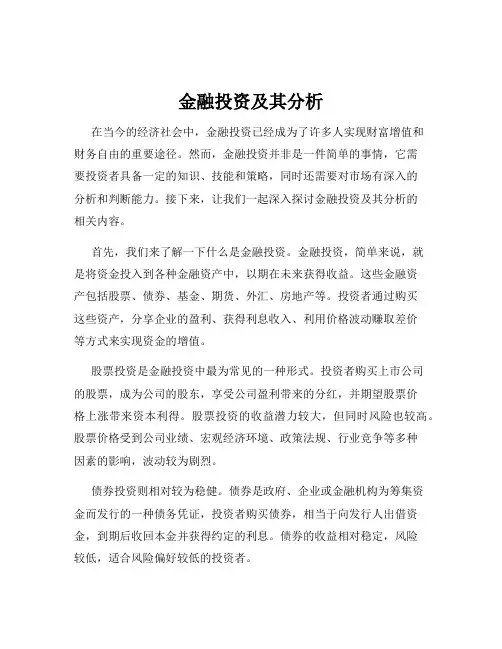 金融投资及其分析

在当今的经济社会中，金融投资已经成为了许多人实现财富增值和财务自由的重要途径。然而，金融投资并非是一件简单的事情，它需要投资者具备一定的知识、技能和策略，同时还需要对市场有深入的分析和判断能力。接下来，让我们一起深入探讨金融投资及其分析的相关内容。

首先，我们来了解一下什么是金融投资。金融投资，简单来说，就是将资金投入到各种金融资产中，以期在未来获得收益。这些金融资产包括股票、债券、基金、期货、外汇、房地产等。投资者通过购买这些资产，分享企业的盈利、获得利息收入、利用价格波动赚取差价等方式来实现资金的增值。

股票投资是金融投资中最为常见的一种形式。投资者购买上市公司的股票，成为公司的股东，享受公司盈利带来的分红，并期望股票价格上涨带来资本利得。股票投资的收益潜力较大，但同时风险也较高。股票价格受到公司业绩、宏观经济环境、政策法规、行业竞争等多种因素的影响，波动较为剧烈。

债券投资则相对较为稳健。债券是政府、企业或金融机构为筹集资金而发行的一种债务凭证，投资者购买债券，相当于向发行人出借资金，到期后收回本金并获得约定的利息。债券的收益相对稳定，风险较低，适合风险偏好较低的投资者。